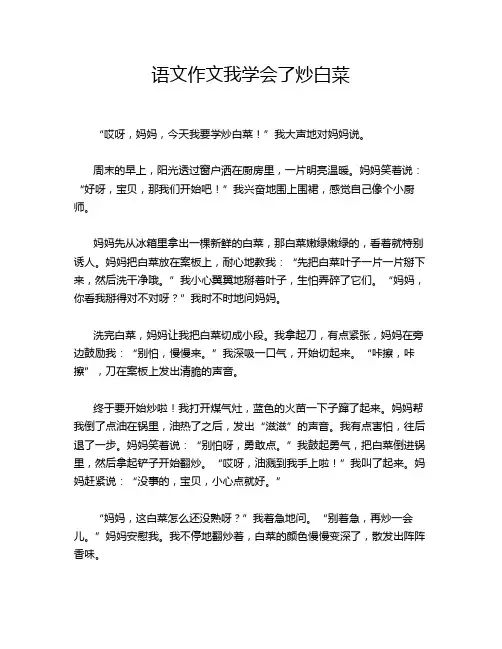 语文作文我学会了炒白菜

“哎呀，妈妈，今天我要学炒白菜！”我大声地对妈妈说。

周末的早上，阳光透过窗户洒在厨房里，一片明亮温暖。妈妈笑着说：“好呀，宝贝，那我们开始吧！”我兴奋地围上围裙，感觉自己像个小厨师。

妈妈先从冰箱里拿出一棵新鲜的白菜，那白菜嫩绿嫩绿的，看着就特别诱人。妈妈把白菜放在案板上，耐心地教我：“先把白菜叶子一片一片掰下来，然后洗干净哦。”我小心翼翼地掰着叶子，生怕弄碎了它们。“妈妈，你看我掰得对不对呀？”我时不时地问妈妈。

洗完白菜，妈妈让我把白菜切成小段。我拿起刀，有点紧张，妈妈在旁边鼓励我：“别怕，慢慢来。”我深吸一口气，开始切起来。“咔嚓，咔嚓”，刀在案板上发出清脆的声音。

终于要开始炒啦！我打开煤气灶，蓝色的火苗一下子蹿了起来。妈妈帮我倒了点油在锅里，油热了之后，发出“滋滋”的声音。我有点害怕，往后退了一步。妈妈笑着说：“别怕呀，勇敢点。”我鼓起勇气，把白菜倒进锅里，然后拿起铲子开始翻炒。“哎呀，油溅到我手上啦！”我叫了起来。妈妈赶紧说：“没事的，宝贝，小心点就好。”

“妈妈，这白菜怎么还没熟呀？”我着急地问。“别着急，再炒一会儿。”妈妈安慰我。我不停地翻炒着，白菜的颜色慢慢变深了，散发出阵阵香味。